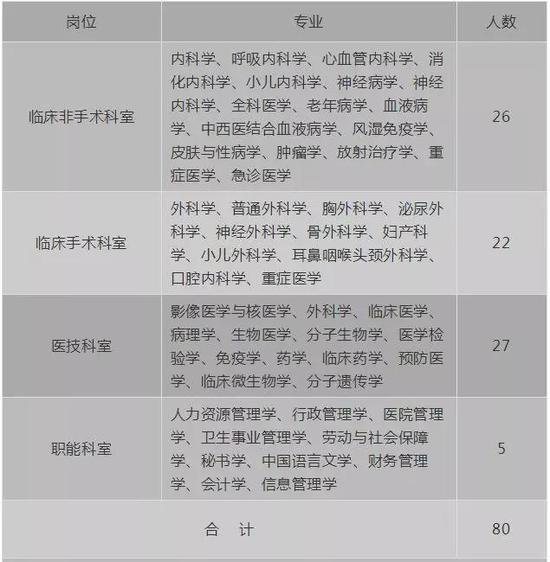 | 岗位 | 专业 | 人数 |
|---|---|---|
| 临床非手术科室 | 内科学、呼吸内科学、心血管内科学、消化内科学、小儿内科学、神经病学、神经内科学、全科医学、老年病学、血液病学、中西医结合血液病学、风湿免疫学、皮肤与性病学、肿瘤学、放射治疗学、重症医学、急诊医学 | 26 |
| 临床手术科室 | 外科学、普通外科学、胸外科学、泌尿外科学、神经外科学、骨外科学、妇产科学、小儿外科学、耳鼻咽喉头颈外科学、口腔内科学、重症医学 | 22 |
| 医技科室 | 影像医学与核医学、外科学、临床医学、病理学、生物医学、分子生物学、医学检验学、免疫学、药学、临床药学、预防医学、临床微生物学、分子遗传学 | 27 |
| 职能科室 | 人力资源管理学、行政管理学、医院管理学、卫生事业管理学、劳动与社会保障学、秘书学、中国语言文学、财务管理学、会计学、信息管理学 | 5 |
| 合　计 | | 80 |